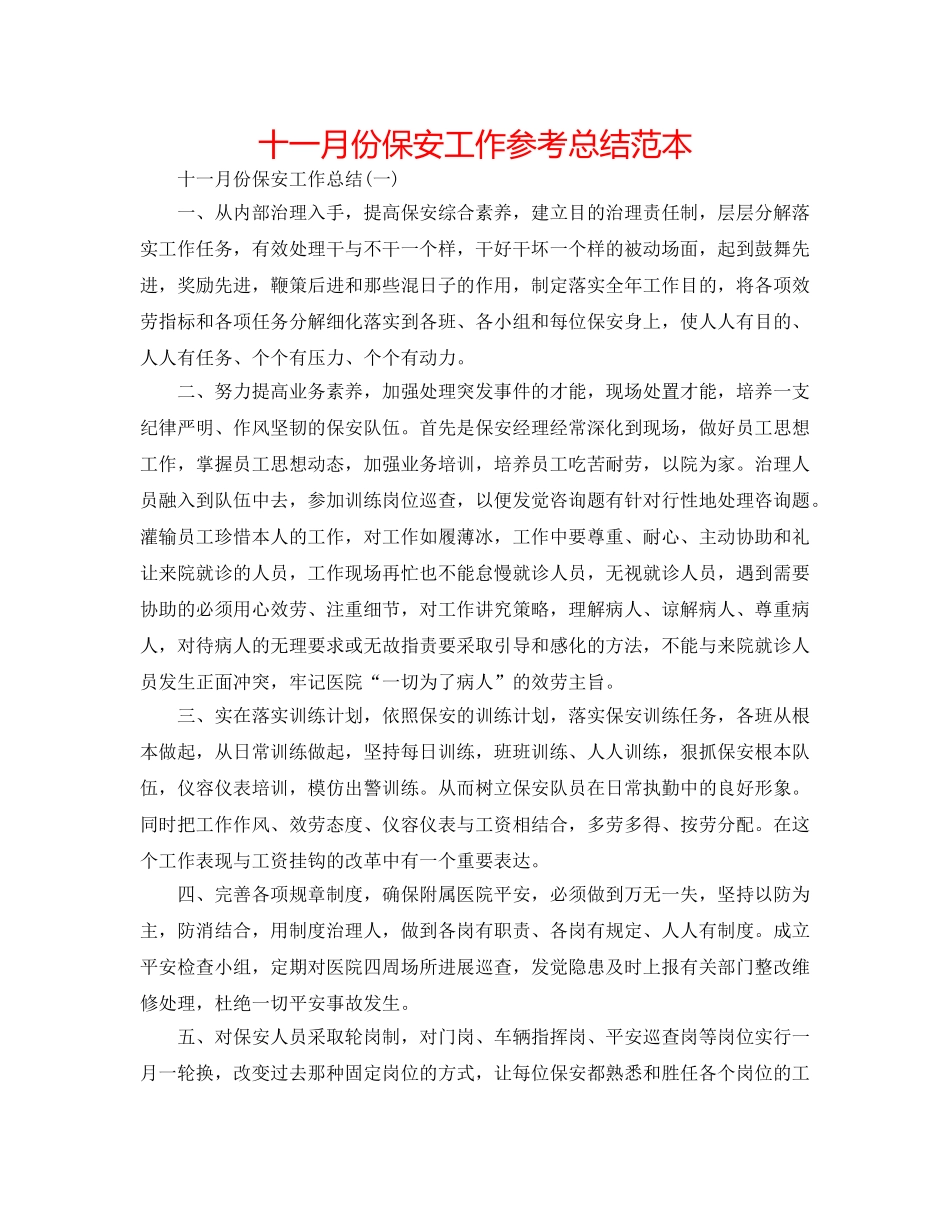 十一月份保安工作参考总结范本

十一月份保安工作总结(一)

一、从内部治理入手，提高保安综合素养，建立目的治理责任制，层层分解落实工作任务，有效处理干与不干一个样，干好干坏一个样的被动场面，起到鼓舞先进，奖励先进，鞭策后进和那些混日子的作用，制定落实全年工作目的，将各项效劳指标和各项任务分解细化落实到各班、各小组和每位保安身上，使人人有目的、人人有任务、个个有压力、个个有动力。

二、努力提高业务素养，加强处理突发事件的才能，现场处置才能，培养一支纪律严明、作风坚韧的保安队伍。首先是保安经理经常深化到现场，做好员工思想工作，掌握员工思想动态，加强业务培训，培养员工吃苦耐劳，以院为家。治理人员融入到队伍中去，参加训练岗位巡查，以便发觉咨询题有针对行性地处理咨询题。灌输员工珍惜本人的工作，对工作如履薄冰，工作中要尊重、耐心、主动协助和礼让来院就诊的人员，工作现场再忙也不能怠慢就诊人员，无视就诊人员，遇到需要协助的必须用心效劳、注重细节，对工作讲究策略，理解病人、谅解病人、尊重病人，对待病人的无理要求或无故指责要采取引导和感化的方法，不能与来院就诊人员发生正面冲突，牢记医院“一切为了病人”的效劳主旨。

三、实在落实训练计划，依照保安的训练计划，落实保安训练任务，各班从根本做起，从日常训练做起，坚持每日训练，班班训练、人人训练，狠抓保安根本队伍，仪容仪表培训，模仿出警训练。从而树立保安队员在日常执勤中的良好形象。同时把工作作风、效劳态度、仪容仪表与工资相结合，多劳多得、按劳分配。在这个工作表现与工资挂钩的改革中有一个重要表达。

四、完善各项规章制度，确保附属医院平安，必须做到万无一失，坚持以防为主，防消结合，用制度治理人，做到各岗有职责、各岗有规定、人人有制度。成立平安检查小组，定期对医院四周场所进展巡查，发觉隐患及时上报有关部门整改维修处理，杜绝一切平安事故发生。

五、对保安人员采取轮岗制，对门岗、车辆指挥岗、平安巡查岗等岗位实行一月一轮换，改变过去那种固定岗位的方式，让每位保安都熟悉和胜任各个岗位的工